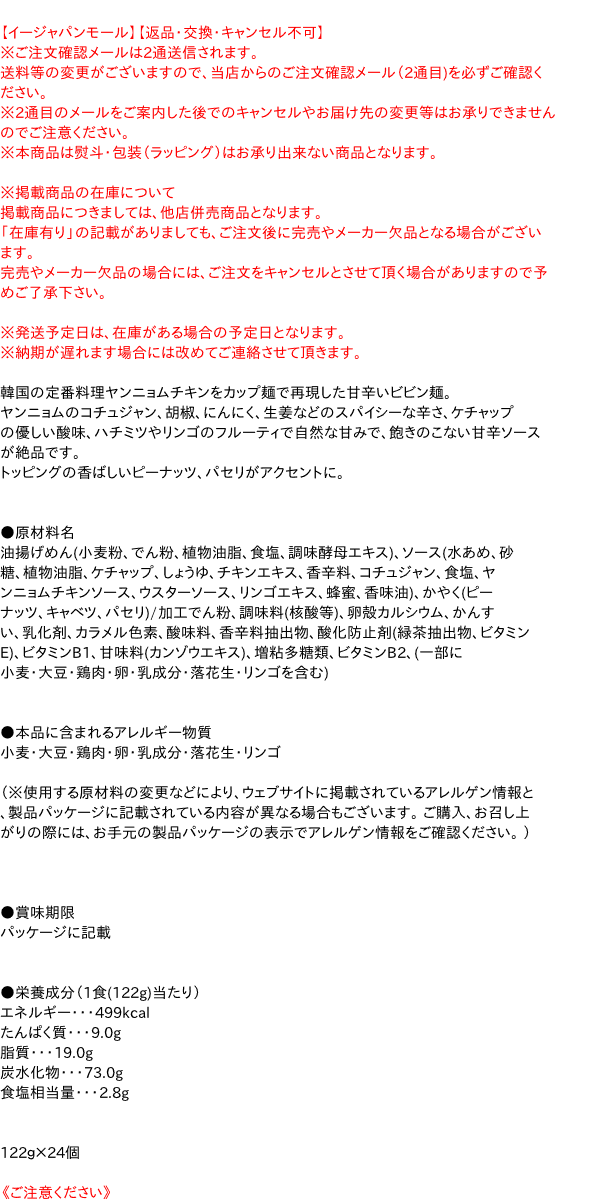 【イージャパンモール】【返品・交換・キャンセル不可】
※ご注文確認メールは2通送信されます。
送料等の変更がございますので、当店からのご注文確認メール（2通目)を必ずご確認ください。
※2通目のメールをご案内した後でのキャンセルやお届け先の変更等はお承りできませんのでご注意ください。
※本商品は熨斗・包装（ラッピング）はお承り出来ない商品となります。

※掲載商品の在庫について
掲載商品につきましては、他店併売商品となります。
「在庫有り」の記載がありましても、ご注文後に完売やメーカー欠品となる場合がございます。
完売やメーカー欠品の場合には、ご注文をキャンセルとさせて頂く場合がありますので予めご了承下さい。

※発送予定日は、在庫がある場合の予定日となります。
※納期が遅れます場合には改めてご連絡させて頂きます。

韓国の定番料理ヤンニョムチキンをカップ麺で再現した甘辛いビビン麺。
ヤンニョムのコチュジャン、胡椒、にんにく、生姜などのスパイシーな辛さ、ケチャップの優しい酸味、ハチミツやリンゴのフルーティで自然な甘みで、飽きのこない甘辛ソースが絶品です。
トッピングの香ばしいピーナッツ、パセリがアクセントに。

●原材料名
油揚げめん(小麦粉、でん粉、植物油脂、食塩、調味酵母エキス)、ソース(水あめ、砂糖、植物油脂、ケチャップ、しょうゆ、チキンエキス、香辛料、コチュジャン、食塩、ヤンニョムチキンソース、ウスターソース、リンゴエキス、蜂蜜、香味油)、かやく(ピーナッツ、キャベツ、パセリ)/加工でん粉、調味料(核酸等)、卵殻カルシウム、かんすい、乳化剤、カラメル色素、酸味料、香辛料抽出物、酸化防止剤(緑茶抽出物、ビタミンE)、ビタミンB1、甘味料(カンゾウエキス)、増粘多糖類、ビタミンB2、(一部に小麦・大豆・鶏肉・卵・乳成分・落花生・リンゴを含む)

●本品に含まれるアレルギー物質
小麦・大豆・鶏肉・卵・乳成分・落花生・リンゴ

（※使用する原材料の変更などにより、ウェブサイトに掲載されているアレルゲン情報と、製品パッケージに記載されている内容が異なる場合もございます。ご購入、お召し上がりの際には、お手元の製品パッケージの表示でアレルゲン情報をご確認ください。）

●賞味期限
パッケージに記載

●栄養成分（1食(122g)当たり）
エネルギー・・・499kcal
たんぱく質・・・9.0g
脂質・・・19.0g
炭水化物・・・73.0g
食塩相当量・・・2.8g

122g×24個

《ご注意ください》